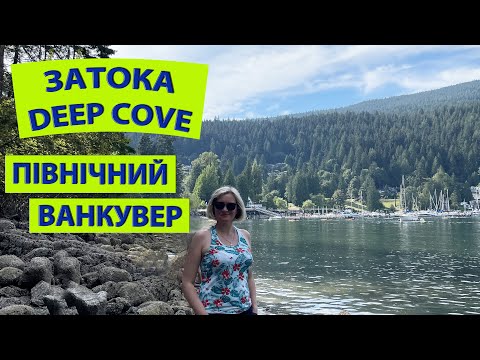 ЗАТОКА
DEEP COVE

ПІВНІЧНИЙ

ВАНКУВЕР